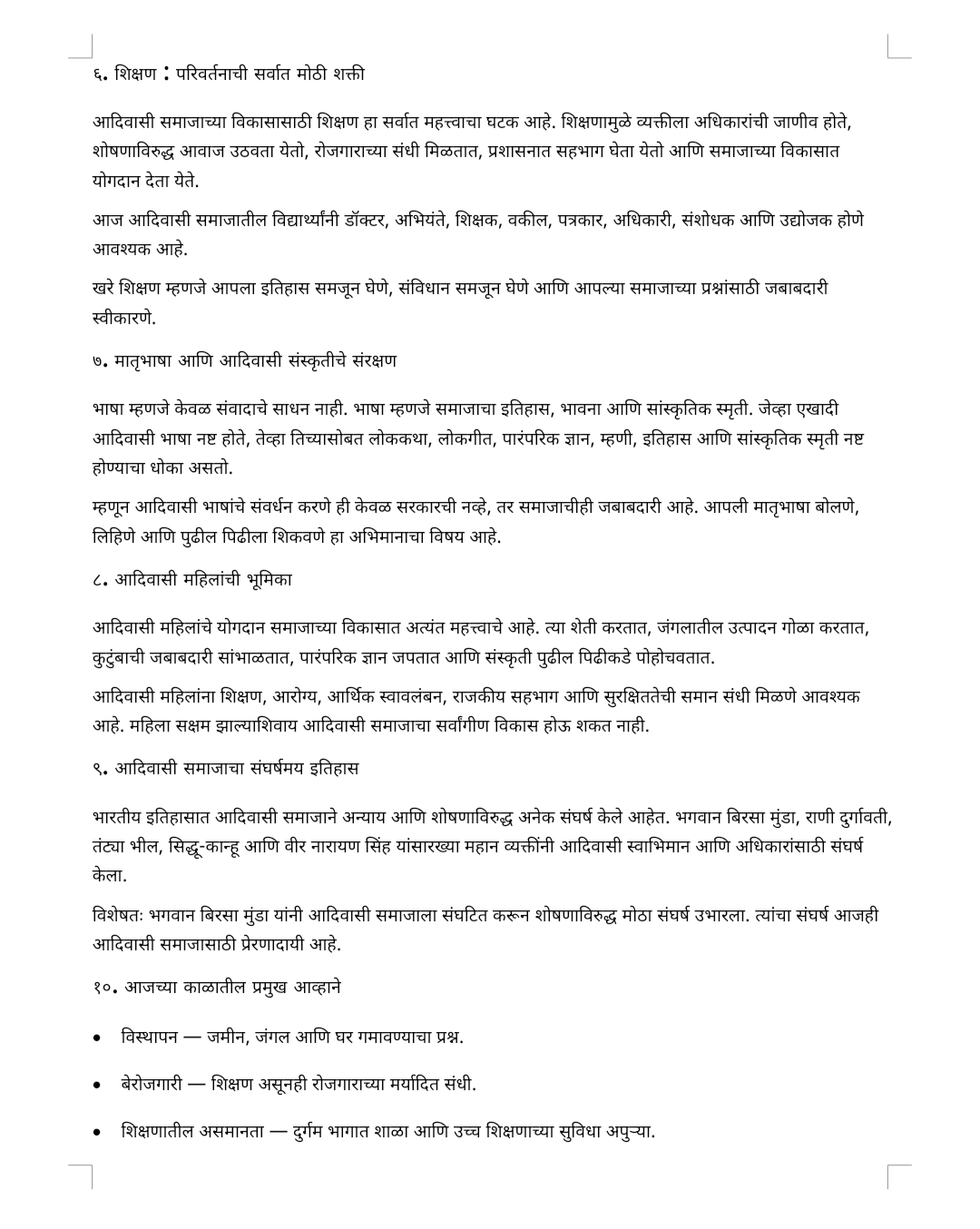 ६. शिक्षण : परिवर्तनाची सर्वात मोठी शक्ती

आदिवासी समाजाच्या विकासासाठी शिक्षण हा सर्वात महत्त्वाचा घटक आहे. शिक्षणामुळे व्यक्तीला अधिकारांची जाणीव होते, शोषणाविरुद्ध आवाज उठवता येतो, रोजगाराच्या संधी मिळतात, प्रशासनात सहभाग घेता येतो आणि समाजाच्या विकासात योगदान देता येते.

आज आदिवासी समाजातील विद्यार्थ्यांनी डॉक्टर, अभियंते, शिक्षक, वकील, पत्रकार, अधिकारी, संशोधक आणि उद्योजक होणे आवश्यक आहे.

खरे शिक्षण म्हणजे आपला इतिहास समजून घेणे, संविधान समजून घेणे आणि आपल्या समाजाच्या प्रश्नांसाठी जबाबदारी स्वीकारणे.

७. मातृभाषा आणि आदिवासी संस्कृतीचे संरक्षण

भाषा म्हणजे केवळ संवादाचे साधन नाही. भाषा म्हणजे समाजाचा इतिहास, भावना आणि सांस्कृतिक स्मृती. जेव्हा एखादी आदिवासी भाषा नष्ट होते, तेव्हा तिच्यासोबत लोककथा, लोकगीत, पारंपरिक ज्ञान, म्हणी, इतिहास आणि सांस्कृतिक स्मृती नष्ट होण्याचा धोका असतो.

म्हणून आदिवासी भाषांचे संवर्धन करणे ही केवळ सरकारची नव्हे, तर समाजाचीही जबाबदारी आहे. आपली मातृभाषा बोलणे, लिहिणे आणि पुढील पिढीला शिकवणे हा अभिमानाचा विषय आहे.

८. आदिवासी महिलांची भूमिका

आदिवासी महिलांचे योगदान समाजाच्या विकासात अत्यंत महत्त्वाचे आहे. त्या शेती करतात, जंगलातील उत्पादन गोळा करतात, कुटुंबाची जबाबदारी सांभाळतात, पारंपरिक ज्ञान जपतात आणि संस्कृती पुढील पिढीकडे पोहोचवतात.

आदिवासी महिलांना शिक्षण, आरोग्य, आर्थिक स्वावलंबन, राजकीय सहभाग आणि सुरक्षिततेची समान संधी मिळणे आवश्यक आहे. महिला सक्षम झाल्याशिवाय आदिवासी समाजाचा सर्वांगीण विकास होऊ शकत नाही.

९. आदिवासी समाजाचा संघर्षमय इतिहास

भारतीय इतिहासात आदिवासी समाजाने अन्याय आणि शोषणाविरुद्ध अनेक संघर्ष केले आहेत. भगवान बिरसा मुंडा, राणी दुर्गावती, तंट्या भील, सिद्धू-कान्हू आणि वीर नारायण सिंह यांसारख्या महान व्यक्तींनी आदिवासी स्वाभिमान आणि अधिकारांसाठी संघर्ष केला.

विशेषतः भगवान बिरसा मुंडा यांनी आदिवासी समाजाला संघटित करून शोषणाविरुद्ध मोठा संघर्ष उभारला. त्यांचा संघर्ष आजही आदिवासी समाजासाठी प्रेरणादायी आहे.

१०. आजच्या काळातील प्रमुख आव्हाने

• विस्थापन — जमीन, जंगल आणि घर गमावण्याचा प्रश्न.

• बेरोजगारी — शिक्षण असूनही रोजगाराच्या मर्यादित संधी.

• शिक्षणातील असमानता — दुर्गम भागात शाळा आणि उच्च शिक्षणाच्या सुविधा अपुऱ्या.